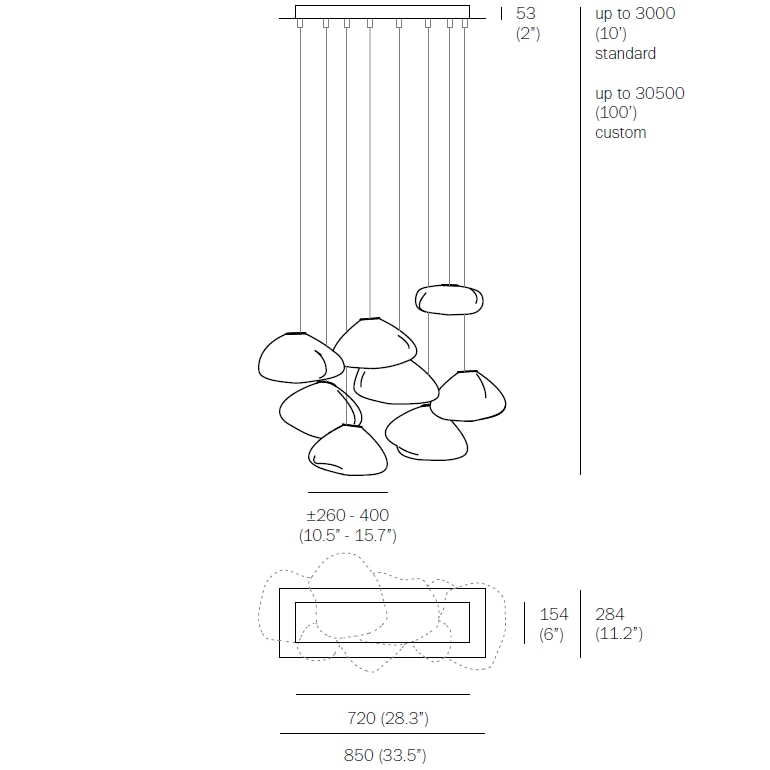 53
(2")

up to 3000
(10')
standard

up to 30500
(100')
custom

±260 - 400
(10.5" - 15.7")

154
(6")

284
(11.2")

720 (28.3")

850 (33.5")